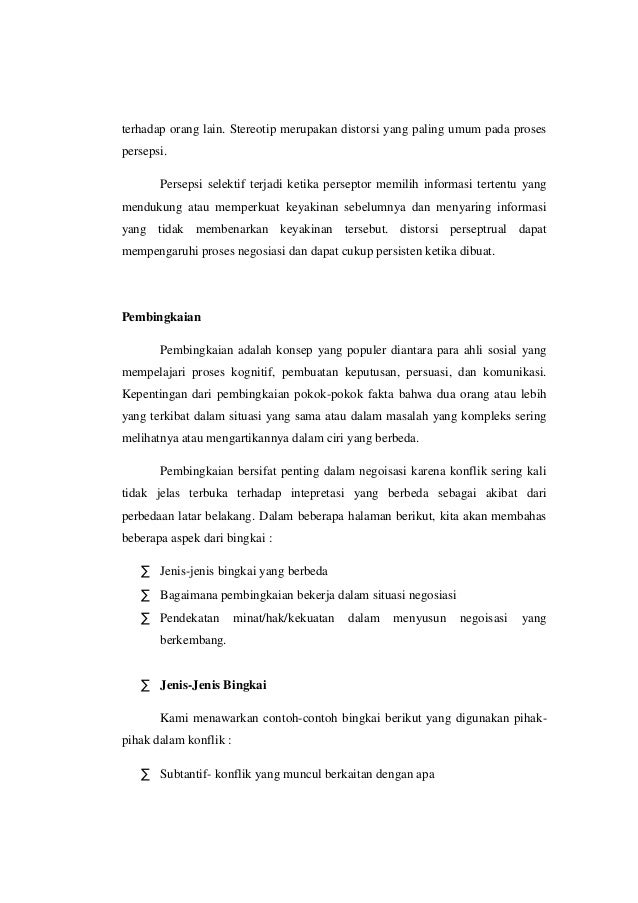 terhadap orang lain. Stereotip merupakan distorsi yang paling umum pada proses persepsi.

Persepsi selektif terjadi ketika perseptor memilih informasi tertentu yang mendukung atau memperkuat keyakinan sebelumnya dan menyaring informasi yang tidak membenarkan keyakinan tersebut. distorsi perseptrual dapat mempengaruhi proses negosiasi dan dapat cukup persisten ketika dibuat.

Pembingkaian

Pembingkaian adalah konsep yang populer diantara para ahli sosial yang mempelajari proses kognitif, pembuatan keputusan, persuasi, dan komunikasi. Kepentingan dari pembingkaian pokok-pokok fakta bahwa dua orang atau lebih yang terkibat dalam situasi yang sama atau dalam masalah yang kompleks sering melihatnya atau mengartikannya dalam ciri yang berbeda.

Pembingkaian bersifat penting dalam negoisasi karena konflik sering kali tidak jelas terbuka terhadap intepretasi yang berbeda sebagai akibat dari perbedaan latar belakang. Dalam beberapa halaman berikut, kita akan membahas beberapa aspek dari bingkai :

∑ Jenis-jenis bingkai yang berbeda
∑ Bagaimana pembingkaian bekerja dalam situasi negosiasi
∑ Pendekatan minat/hak/kekuatan dalam menyusun negoisasi yang berkembang.

∑ Jenis-Jenis Bingkai

Kami menawarkan contoh-contoh bingkai berikut yang digunakan pihak-pihak dalam konflik :

∑ Subtantif- konflik yang muncul berkaitan dengan apa